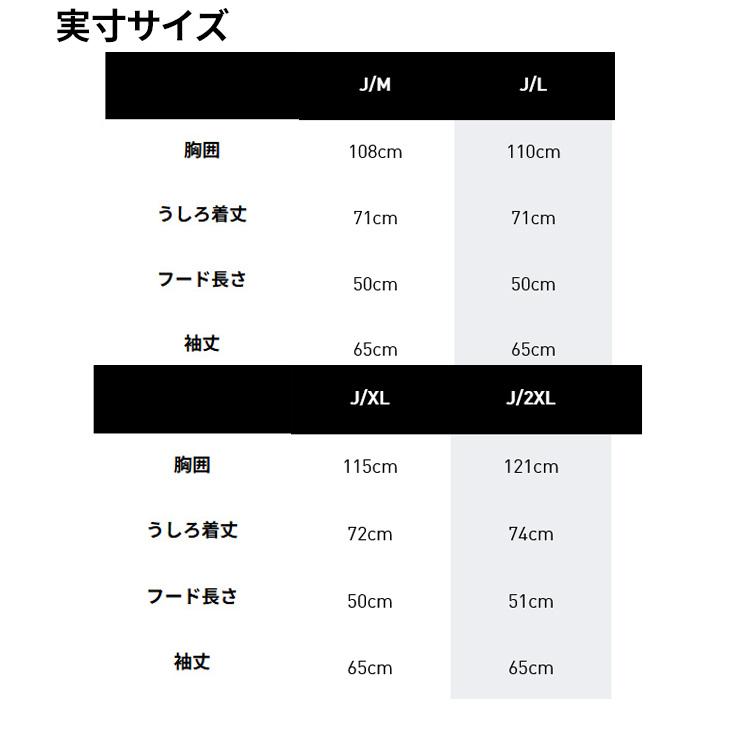 実寸サイズ

| | J/M | J/L |
|---|---|---|
| 胸囲 | 108cm | 110cm |
| うしろ着丈 | 71cm | 71cm |
| フード長さ | 50cm | 50cm |
| 袖丈 | 65cm | 65cm |

| | J/XL | J/2XL |
|---|---|---|
| 胸囲 | 115cm | 121cm |
| うしろ着丈 | 72cm | 74cm |
| フード長さ | 50cm | 51cm |
| 袖丈 | 65cm | 65cm |